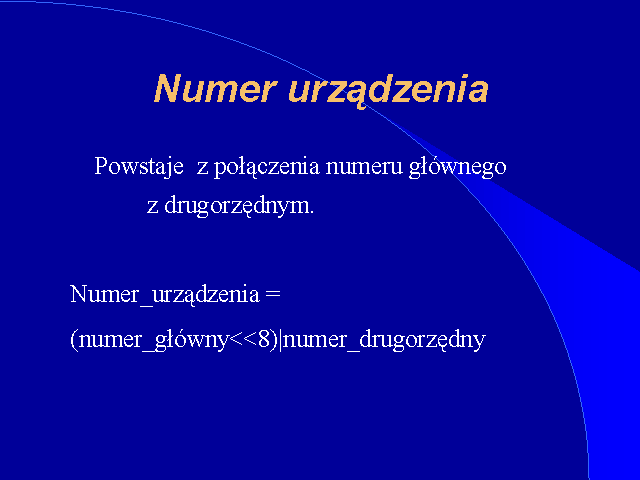 Numer urządzenia

Powstaje z połączenia numeru głównego z drugorzędnym.

Numer_urządzenia =

(numer_główny<<8)|numer_drugorzędny